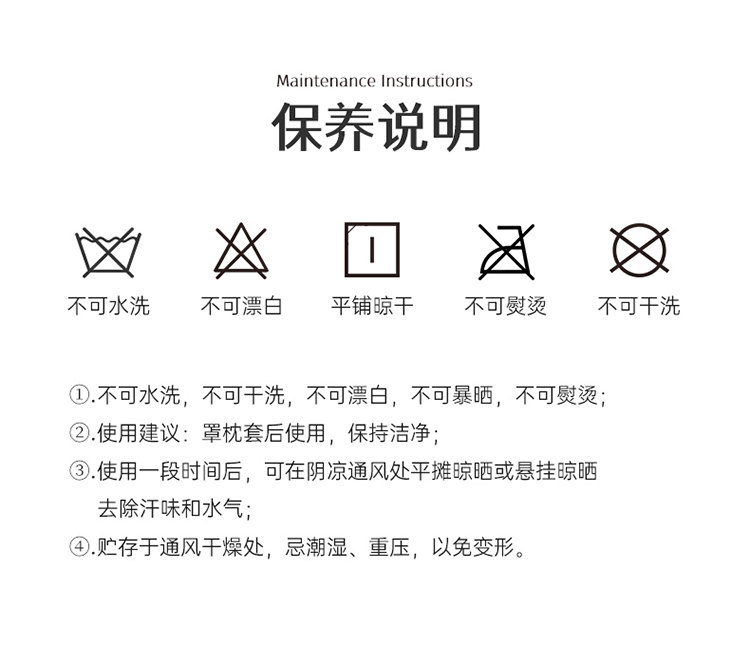 Maintenance Instructions

保养说明

不可水洗
不可漂白
平铺晾干
不可熨烫
不可干洗

①.不可水洗，不可干洗，不可漂白，不可暴晒，不可熨烫;

②.使用建议：罩枕套后使用，保持洁净;

③.使用一段时间后，可在阴凉通风处平摊晾晒或悬挂晾晒去除汗味和水气;

④.贮存于通风干燥处，忌潮湿、重压，以免变形。